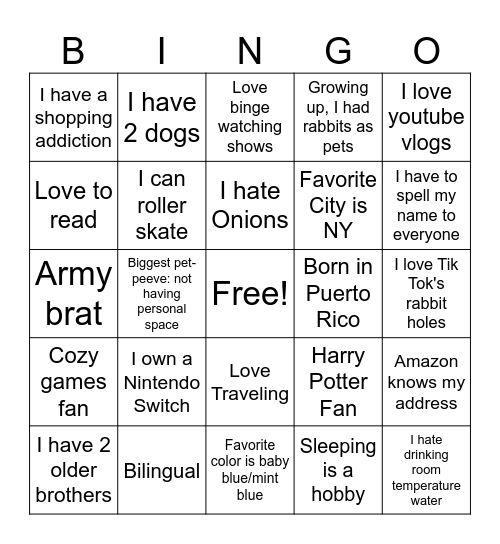 | B | I | N | G | O |
|---|---|---|---|---|
| I have a shopping addiction | I have 2 dogs | Love binge watching shows | Growing up, I had rabbits as pets | I love youtube vlogs |
| Love to read | I can roller skate | I hate Onions | Favorite City is NY | I have to spell my name to everyone |
| Army brat | Biggest pet-peeve: not having personal space | Free! | Born in Puerto Rico | I love Tik Tok's rabbit holes |
| Cozy games fan | I own a Nintendo Switch | Love Traveling | Harry Potter Fan | Amazon knows my address |
| I have 2 older brothers | Bilingual | Favorite color is baby blue/mint blue | Sleeping is a hobby | I hate drinking room temperature water |